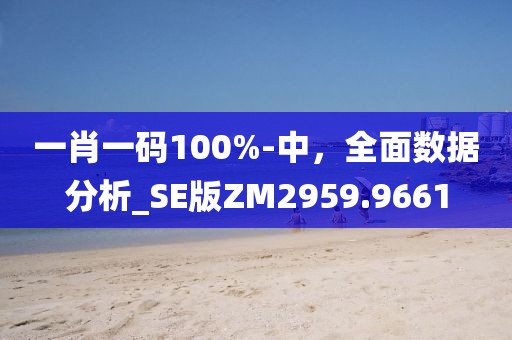 一肖一码100%-中，全面数据分析_SE版ZM2959.9661